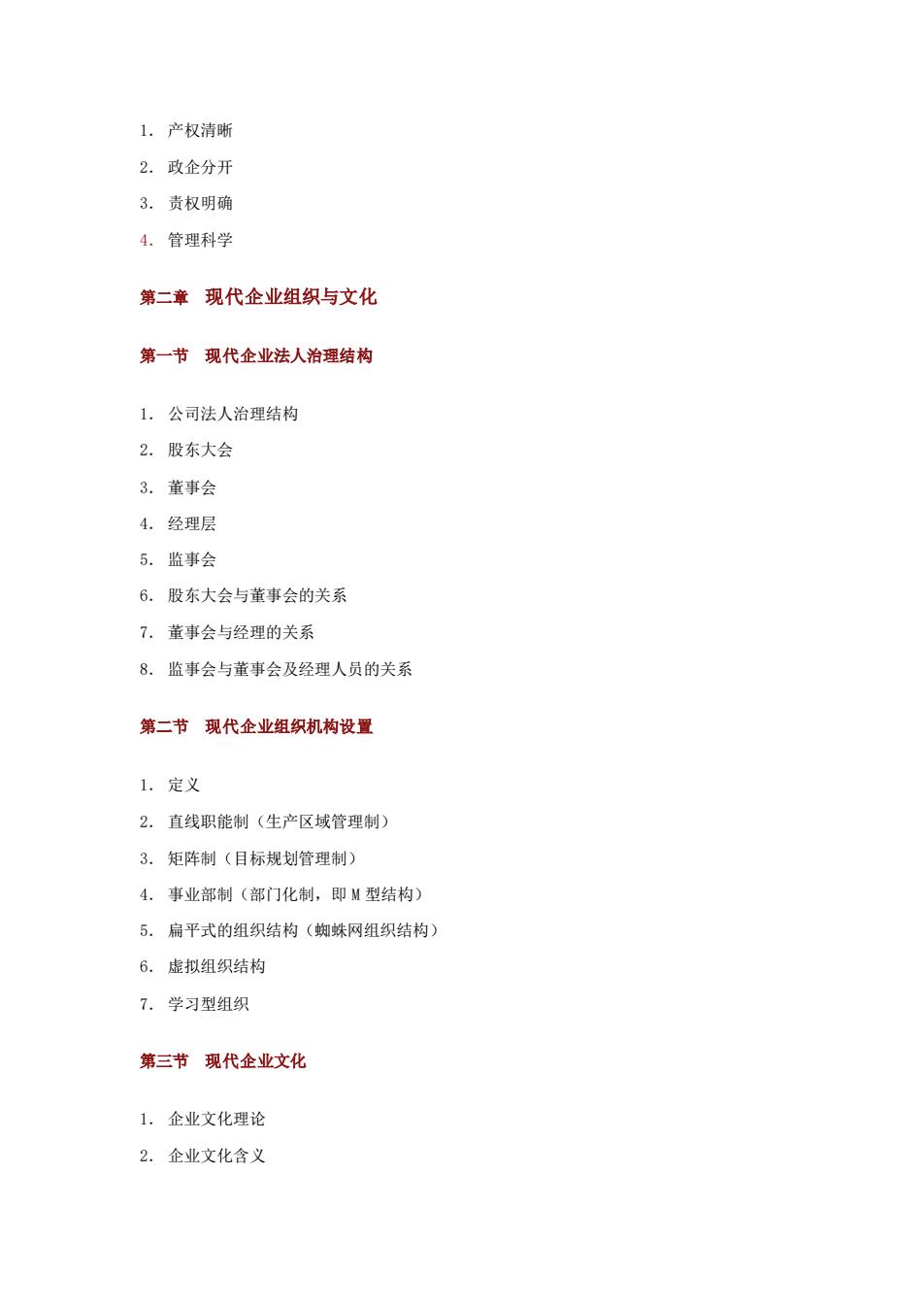 1. 产权清晰

2. 政企分开

3. 责权明确

4. 管理科学

第二章 现代企业组织与文化

第一节 现代企业法人治理结构

1. 公司法人治理结构

2. 股东大会

3. 董事会

4. 经理层

5. 监事会

6. 股东大会与董事会的关系

7. 董事会与经理的关系

8. 监事会与董事会及经理人员的关系

第二节 现代企业组织机构设置

1. 定义

2. 直线职能制（生产区域管理制）

3. 矩阵制（目标规划管理制）

4. 事业部制（部门化制，即 M 型结构）

5. 扁平式的组织结构（蜘蛛网组织结构）

6. 虚拟组织结构

7. 学习型组织

第三节 现代企业文化

1. 企业文化理论

2. 企业文化含义